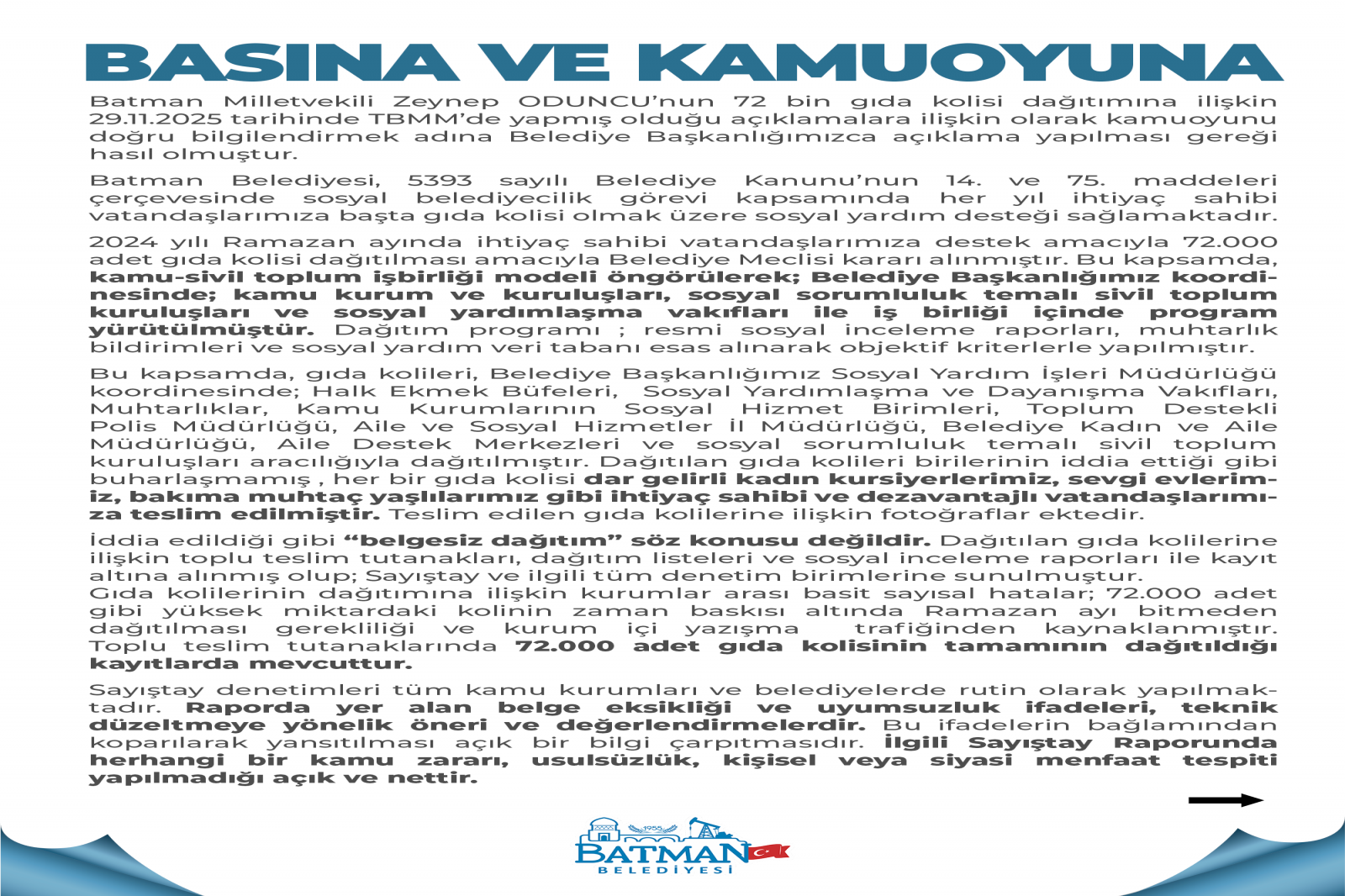 BASINA VE KAMUOYUNA

Batman Milletvekili Zeynep ODUNCU'nun 72 bin gıda kolisi dağıtımına ilişkin 29.11.2025 tarihinde TBMM'de yapmış olduğu açıklamalara ilişkin olarak kamuoyunu doğru bilgilendirmek adına Belediye Başkanlığımızca açıklama yapılması gereği hasıl olmuştur.

Batman Belediyesi, 5393 sayılı Belediye Kanunu'nun 14. ve 75. maddeleri çerçevesinde sosyal belediyecilik görevi kapsamında her yıl ihtiyaç sahibi vatandaşlarımıza başta gıda kolisi olmak üzere sosyal yardım desteği sağlamaktadır.

2024 yılı Ramazan ayında ihtiyaç sahibi vatandaşlarımıza destek amacıyla 72.000 adet gıda kolisi dağıtılması amacıyla Belediye Meclisi kararı alınmıştır. Bu kapsamda, kamu-sivil toplum işbirliği modeli öngörülerek; Belediye Başkanlığımız koordinesinde; kamu kurum ve kuruluşları, sosyal sorumluluk temalı sivil toplum kuruluşları ve sosyal yardımlaşma vakıfları ile iş birliği içinde program yürütülmüştür. Dağıtım programı ; resmi sosyal inceleme raporları, muhtarlık bildirimleri ve sosyal yardım veri tabanı esas alınarak objektif kriterlerle yapılmıştır.

Bu kapsamda, gıda kolileri, Belediye Başkanlığımız Sosyal Yardım İşleri Müdürlüğü koordinesinde; Halk Ekmek Büfeleri, Sosyal Yardımlaşma ve Dayanışma Vakıfları, Muhtarlıklar, Kamu Kurumlarının Sosyal Hizmet Birimleri, Toplum Destekli Polis Müdürlüğü, Aile ve Sosyal Hizmetler İl Müdürlüğü, Belediye Kadın ve Aile Müdürlüğü, Aile Destek Merkezleri ve sosyal sorumluluk temalı sivil toplum kuruluşları aracılığıyla dağıtılmıştır. Dağıtılan gıda kolileri birilerinin iddia ettiği gibi buharlaşmamış , her bir gıda kolisi dar gelirli kadın kursiyerlerimiz, sevgi evlerimiz, bakıma muhtaç yaşlılarımız gibi ihtiyaç sahibi ve dezavantajlı vatandaşlarımıza teslim edilmiştir. Teslim edilen gıda kolilerine ilişkin fotoğraflar ektedir.

İddia edildiği gibi "belgesiz dağıtım" söz konusu değildir. Dağıtılan gıda kolilerine ilişkin toplu teslim tutanakları, dağıtım listeleri ve sosyal inceleme raporları ile kayıt altına alınmış olup; Sayıştay ve ilgili tüm denetim birimlerine sunulmuştur.
Gıda kolilerinin dağıtımına ilişkin kurumlar arası basit sayısal hatalar; 72.000 adet gibi yüksek miktardaki kolinin zaman baskısı altında Ramazan ayı bitmeden dağıtılması gerekliliği ve kurum içi yazışma trafiğinden kaynaklanmıştır. Toplu teslim tutanaklarında 72.000 adet gıda kolisinin tamamının dağıtıldığı kayıtlarda mevcuttur.

Sayıştay denetimleri tüm kamu kurumları ve belediyelerde rutin olarak yapılmaktadır. Raporda yer alan belge eksikliği ve uyumsuzluk ifadeleri, teknik düzeltmeye yönelik öneri ve değerlendirmelerdir. Bu ifadelerin bağlamından koparılarak yansıtılması açık bir bilgi çarpıtmasıdır. İlgili Sayıştay Raporunda herhangi bir kamu zararı, usulsüzlük, kişisel veya siyasi menfaat tespiti yapılmadığı açık ve nettir.

1955
BATMAN
BELEDİYESİ